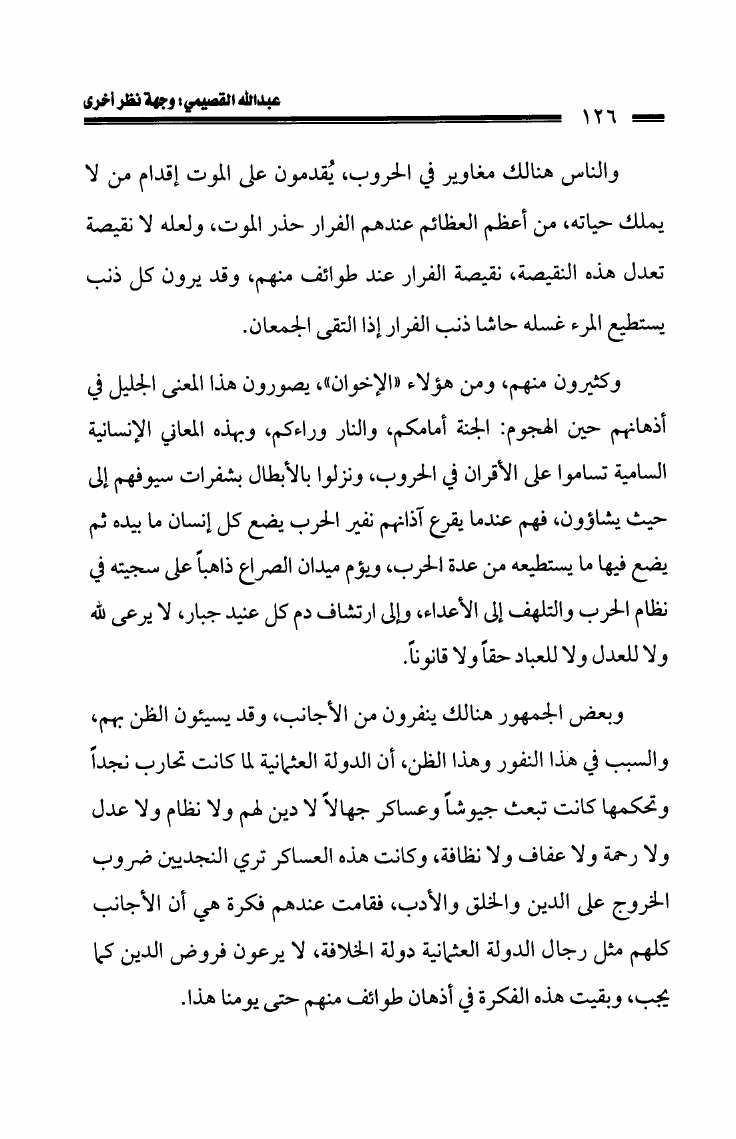 عبدالله القصيمي: وجهة نظر أخرى

١٢٦

والناس هنالك مغاوير في الحروب، يُقدمون على الموت إقدام من لا يملك حياته، من أعظم العظائم عندهم الفرار حذر الموت، ولعله لا نقيصة تعدل هذه النقيصة، نقيصة الفرار عند طوائف منهم، وقد يرون كل ذنب يستطيع المرء غسله حاشا ذنب الفرار إذا التقى الجمعان.

وكثيرون منهم، ومن هؤلاء «الإخوان»، يصورون هذا المعنى الجليل في أذهانهم حين الهجوم: الجنة أمامكم، والنار وراءكم، وبهذه المعاني الإنسانية السامية تساموا على الأقران في الحروب، ونزلوا بالأبطال بشفرات سيوفهم إلى حيث يشاؤون، فهم عندما يقرع آذانهم نفير الحرب يضع كل إنسان ما بيده ثم يضع فيها ما يستطيعه من عدة الحرب، ويؤم ميدان الصراع ذاهباً على سجيته في نظام الحرب والتلهف إلى الأعداء، وإلى ارتشاف دم كل عنيد جبار، لا يرعى لله ولا للعدل ولا للعباد حقاً ولا قانوناً.

وبعض الجمهور هنالك ينفرون من الأجانب، وقد يسيئون الظن بهم، والسبب في هذا النفور وهذا الظن، أن الدولة العثمانية لما كانت تحارب نجداً وتحكمها كانت تبعث جيوشاً وعساكر جهالاً لا دين لهم ولا نظام ولا عدل ولا رحمة ولا عفاف ولا نظافة، وكانت هذه العساكر تري النجديين ضروب الخروج على الدين والخلق والأدب، فقامت عندهم فكرة هي أن الأجانب كلهم مثل رجال الدولة العثمانية دولة الخلافة، لا يرعون فروض الدين كما يجب، وبقيت هذه الفكرة في أذهان طوائف منهم حتى يومنا هذا.